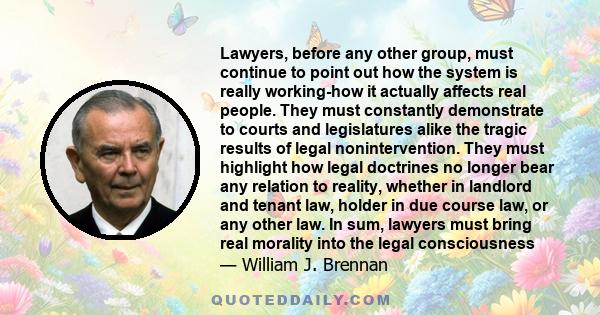 Lawyers, before any other group, must continue to point out how the system is really working-how it actually affects real people. They must constantly demonstrate to courts and legislatures alike the tragic results of legal nonintervention. They must highlight how legal doctrines no longer bear any relation to reality, whether in landlord and tenant law, holder in due course law, or any other law. In sum, lawyers must bring real morality into the legal consciousness
— William J. Brennan

QUOTEDDAILY.COM